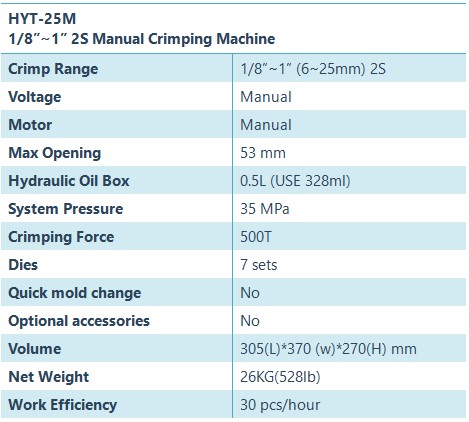 HYT-25M
1/8″~1″ 2S Manual Crimping Machine

| Crimp Range | 1/8″~1″ (6~25mm) 2S |
|---|---|
| Voltage | Manual |
| Motor | Manual |
| Max Opening | 53 mm |
| Hydraulic Oil Box | 0.5L (USE 328ml) |
| System Pressure | 35 MPa |
| Crimping Force | 500T |
| Dies | 7 sets |
| Quick mold change | No |
| Optional accessories | No |
| Volume | 305(L)*370 (w)*270(H) mm |
| Net Weight | 26KG(528lb) |
| Work Efficiency | 30 pcs/hour |